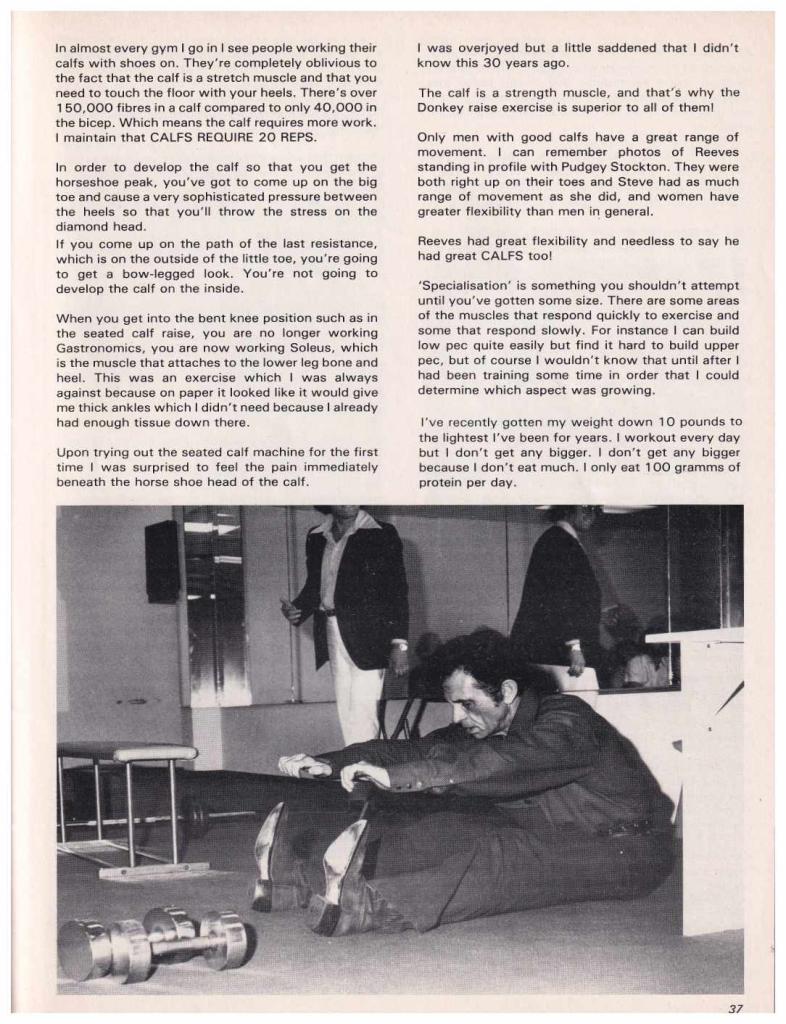 In almost every gym I go in I see people working their calfs with shoes on. They're completely oblivious to the fact that the calf is a stretch muscle and that you need to touch the floor with your heels. There's over 150,000 fibres in a calf compared to only 40,000 in the bicep. Which means the calf requires more work. I maintain that CALFS REQUIRE 20 REPS.

In order to develop the calf so that you get the horseshoe peak, you've got to come up on the big toe and cause a very sophisticated pressure between the heels so that you'll throw the stress on the diamond head.
If you come up on the path of the last resistance, which is on the outside of the little toe, you're going to get a bow-legged look. You're not going to develop the calf on the inside.

When you get into the bent knee position such as in the seated calf raise, you are no longer working Gastronomics, you are now working Soleus, which is the muscle that attaches to the lower leg bone and heel. This was an exercise which I was always against because on paper it looked like it would give me thick ankles which I didn't need because I already had enough tissue down there.

Upon trying out the seated calf machine for the first time I was surprised to feel the pain immediately beneath the horse shoe head of the calf.

I was overjoyed but a little saddened that I didn't know this 30 years ago.

The calf is a strength muscle, and that's why the Donkey raise exercise is superior to all of them!

Only men with good calfs have a great range of movement. I can remember photos of Reeves standing in profile with Pudgey Stockton. They were both right up on their toes and Steve had as much range of movement as she did, and women have greater flexibility than men in general.

Reeves had great flexibility and needless to say he had great CALFS too!

'Specialisation' is something you shouldn't attempt until you've gotten some size. There are some areas of the muscles that respond quickly to exercise and some that respond slowly. For instance I can build low pec quite easily but find it hard to build upper pec, but of course I wouldn't know that until after I had been training some time in order that I could determine which aspect was growing.

I've recently gotten my weight down 10 pounds to the lightest I've been for years. I workout every day but I don't get any bigger. I don't get any bigger because I don't eat much. I only eat 100 gramms of protein per day.

37